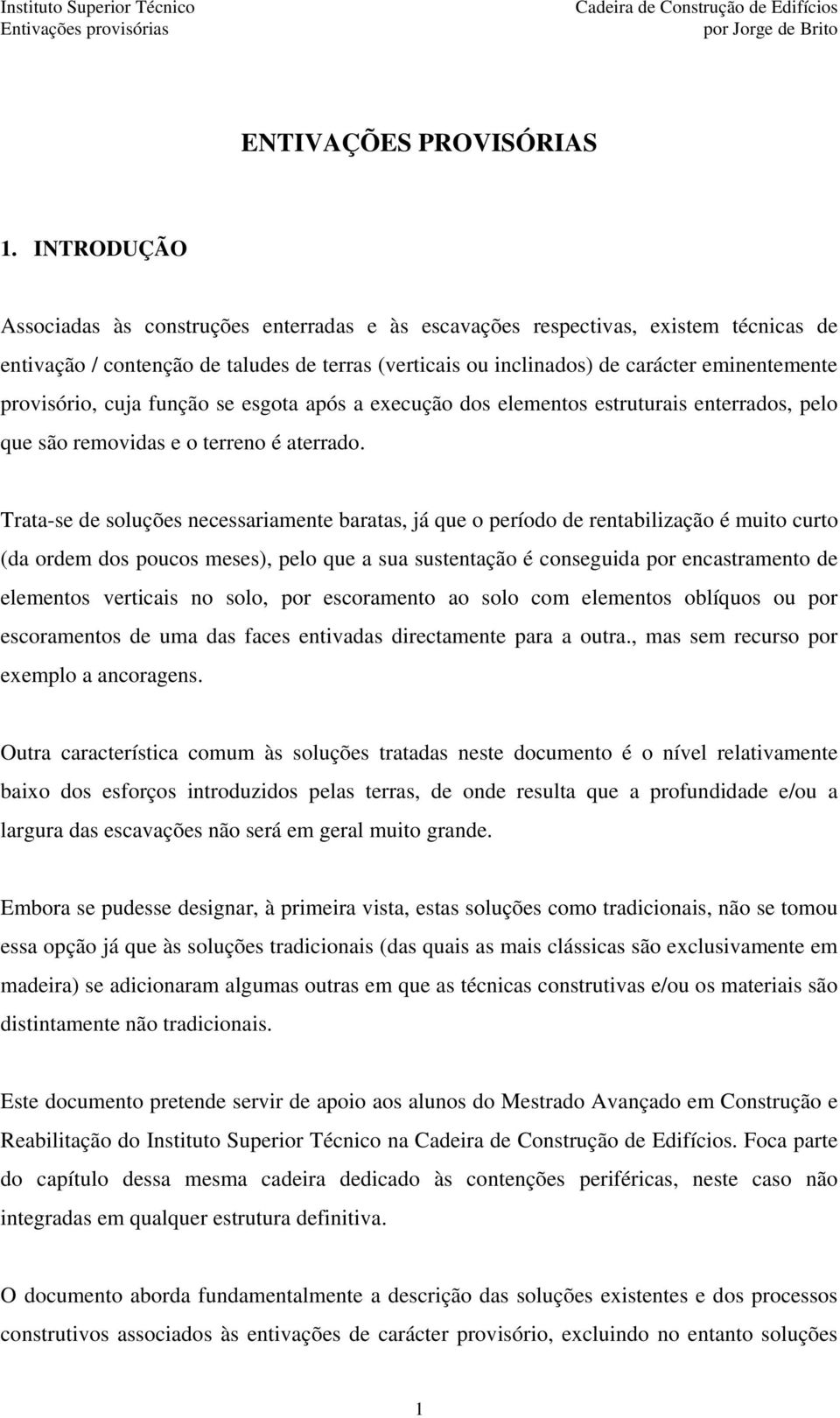 Instituto Superior Técnico
Entivações provisórias

Cadeira de Construção de Edifícios
por Jorge de Brito

ENTIVAÇÕES PROVISÓRIAS

1. INTRODUÇÃO

Associadas às construções enterradas e às escavações respectivas, existem técnicas de entivação / contenção de taludes de terras (verticais ou inclinados) de carácter eminentemente provisório, cuja função se esgota após a execução dos elementos estruturais enterrados, pelo que são removidas e o terreno é aterrado.

Trata-se de soluções necessariamente baratas, já que o período de rentabilização é muito curto (da ordem dos poucos meses), pelo que a sua sustentação é conseguida por encastramento de elementos verticais no solo, por escoramento ao solo com elementos oblíquos ou por escoramentos de uma das faces entivadas directamente para a outra., mas sem recurso por exemplo a ancoragens.

Outra característica comum às soluções tratadas neste documento é o nível relativamente baixo dos esforços introduzidos pelas terras, de onde resulta que a profundidade e/ou a largura das escavações não será em geral muito grande.

Embora se pudesse designar, à primeira vista, estas soluções como tradicionais, não se tomou essa opção já que às soluções tradicionais (das quais as mais clássicas são exclusivamente em madeira) se adicionaram algumas outras em que as técnicas construtivas e/ou os materiais são distintamente não tradicionais.

Este documento pretende servir de apoio aos alunos do Mestrado Avançado em Construção e Reabilitação do Instituto Superior Técnico na Cadeira de Construção de Edifícios. Foca parte do capítulo dessa mesma cadeira dedicado às contenções periféricas, neste caso não integradas em qualquer estrutura definitiva.

O documento aborda fundamentalmente a descrição das soluções existentes e dos processos construtivos associados às entivações de carácter provisório, excluindo no entanto soluções

1